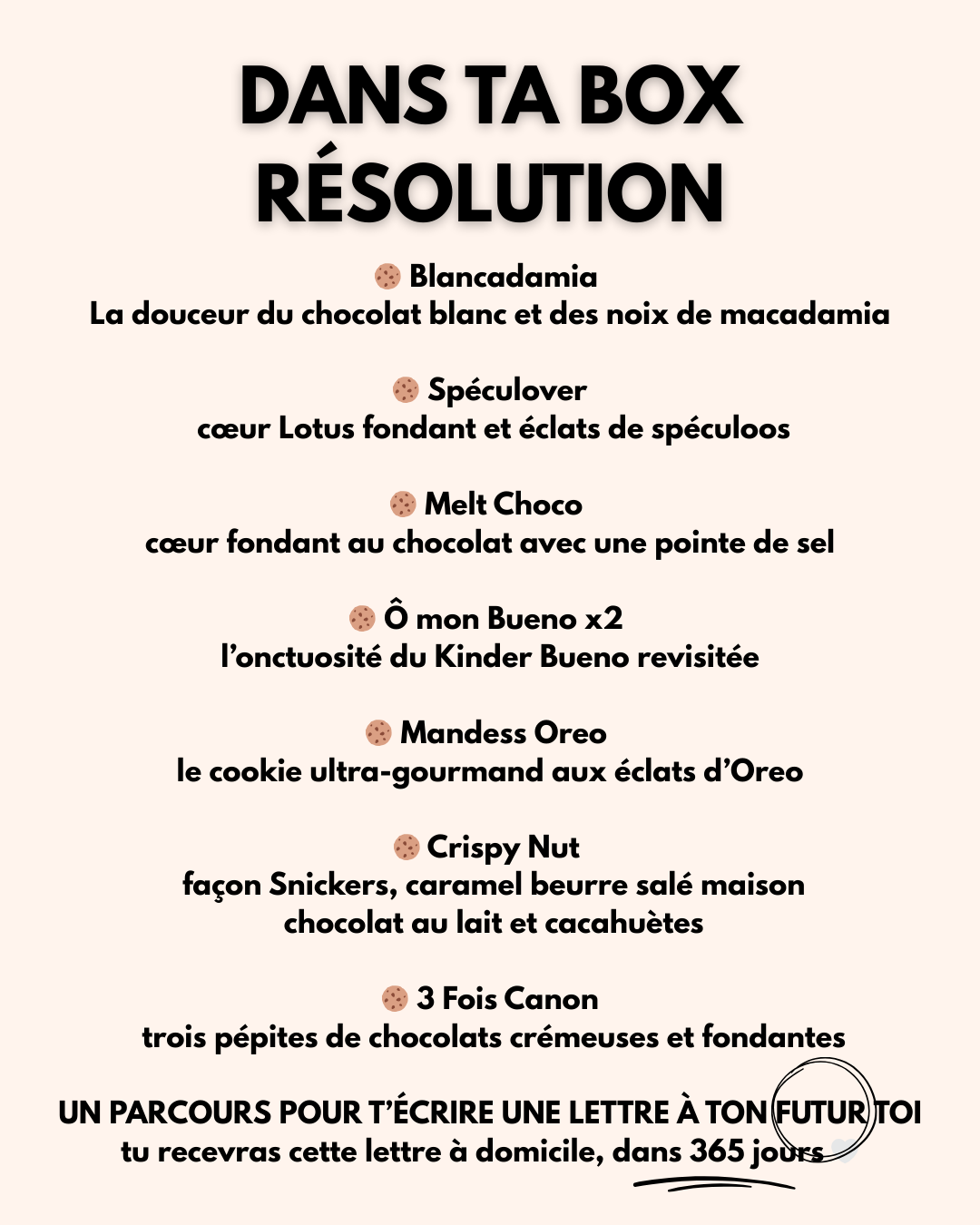 DANS TA BOX RÉSOLUTION

🍪 Blancadamia
La douceur du chocolat blanc et des noix de macadamia

🍪 Spéculover
cœur Lotus fondant et éclats de spéculoos

🍪 Melt Choco
cœur fondant au chocolat avec une pointe de sel

🍪 Ô mon Bueno x2
l'onctuosité du Kinder Bueno revisitée

🍪 Mandess Oreo
le cookie ultra-gourmand aux éclats d'Oreo

🍪 Crispy Nut
façon Snickers, caramel beurre salé maison
chocolat au lait et cacahuètes

🍪 3 Fois Canon
trois pépites de chocolats crémeuses et fondantes

UN PARCOURS POUR T'ÉCRIRE UNE LETTRE À TON FUTUR TOI
tu recevras cette lettre à domicile, dans 365 jours 🤍